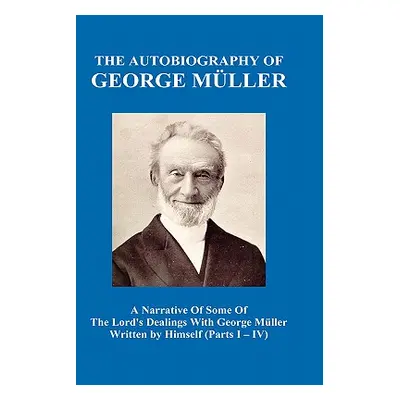 THE AUTOBIOGRAPHY OF
GEORGE MÜLLER

A Narrative Of Some Of
The Lord's Dealings With George Müller
Written by Himself (Parts I – IV)